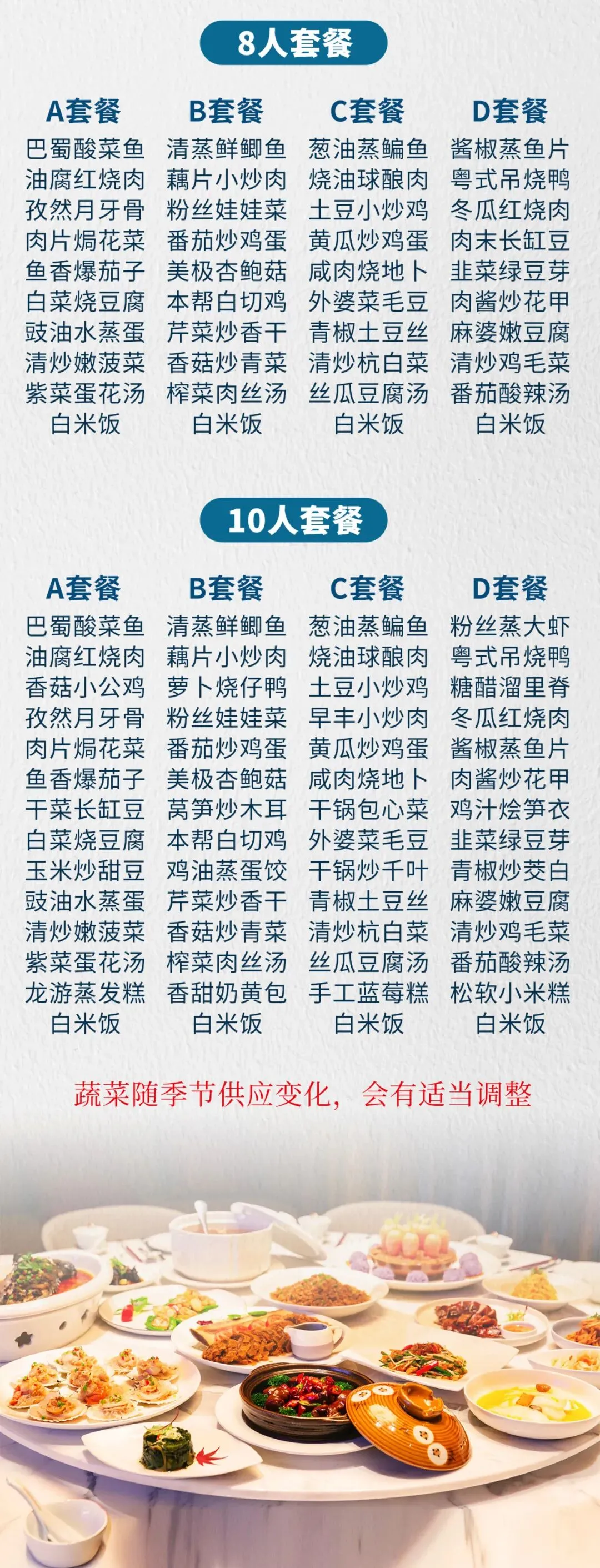 8人套餐

A套餐
巴蜀酸菜鱼
油腐红烧肉
孜然月牙骨
肉片焗花菜
鱼香爆茄子
白菜烧豆腐
豉油水蒸蛋
清炒嫩菠菜
紫菜蛋花汤
白米饭

B套餐
清蒸鲜鲫鱼
藕片小炒肉
粉丝娃娃菜
番茄炒鸡蛋
美极杏鲍菇
本帮白切鸡
芹菜炒香干
香菇炒青菜
榨菜肉丝汤
白米饭

C套餐
葱油蒸鳊鱼
烧油球酿肉
土豆小炒鸡
黄瓜炒鸡蛋
咸肉烧地卜
外婆菜毛豆
青椒土豆丝
清炒杭白菜
丝瓜豆腐汤
白米饭

D套餐
酱椒蒸鱼片
粤式吊烧鸭
冬瓜红烧肉
肉末长缸豆
韭菜绿豆芽
肉酱炒花甲
麻婆嫩豆腐
清炒鸡毛菜
番茄酸辣汤
白米饭

10人套餐

A套餐
巴蜀酸菜鱼
油腐红烧肉
香菇小公鸡
孜然月牙骨
肉片焗花菜
鱼香爆茄子
干菜长缸豆
白菜烧豆腐
玉米炒甜豆
豉油水蒸蛋
清炒嫩菠菜
紫菜蛋花汤
龙游蒸发糕
白米饭

B套餐
清蒸鲜鲫鱼
藕片小炒肉
萝卜烧仔鸭
粉丝娃娃菜
番茄炒鸡蛋
美极杏鲍菇
莴笋炒木耳
本帮白切鸡
鸡油蒸蛋饺
芹菜炒香干
香菇炒青菜
榨菜肉丝汤
香甜奶黄包
白米饭

C套餐
葱油蒸鳊鱼
烧油球酿肉
土豆小炒鸡
早丰小炒肉
黄瓜炒鸡蛋
咸肉烧地卜
干锅包心菜
外婆菜毛豆
干锅炒千叶
青椒土豆丝
清炒杭白菜
丝瓜豆腐汤
手工蓝莓糕
白米饭

D套餐
粉丝蒸大虾
粤式吊烧鸭
糖醋溜里脊
冬瓜红烧肉
酱椒蒸鱼片
肉酱炒花甲
鸡汁烩笋衣
韭菜绿豆芽
青椒炒茭白
麻婆嫩豆腐
清炒鸡毛菜
番茄酸辣汤
松软小米糕
白米饭

蔬菜随季节供应变化，会有适当调整